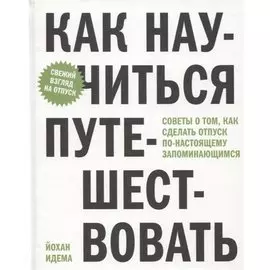 КАК НАУЧИТЬСЯ ПУТЕШЕСТВОВАТЬ

СВЕЖИЙ ВЗГЛЯД НА ОТПУСК

СОВЕТЫ О ТОМ, КАК СДЕЛАТЬ ОТПУСК ПО-НАСТОЯЩЕМУ ЗАПОМИНАЮЩИМСЯ

ЙОХАН ИДЕМА